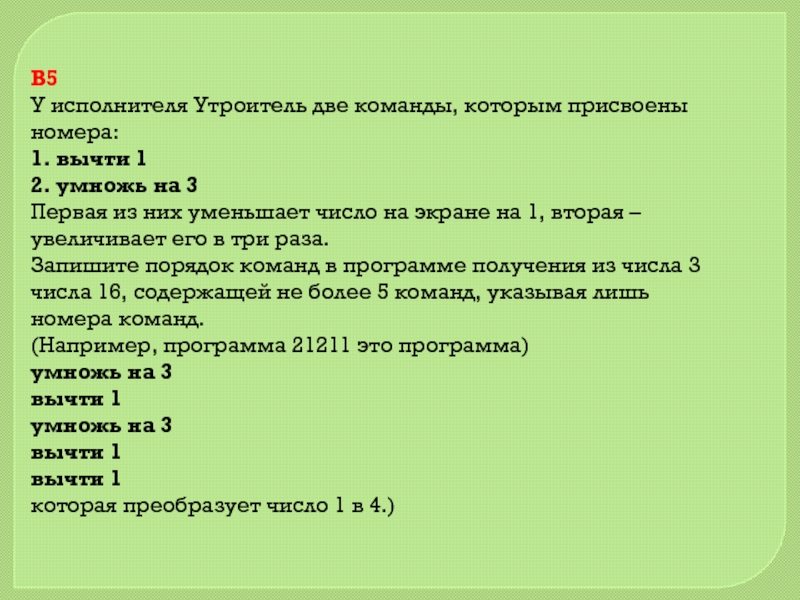 B5
У исполнителя Утроитель две команды, которым присвоены номера:
1. вычти 1
2. умножь на 3
Первая из них уменьшает число на экране на 1, вторая – увеличивает его в три раза.
Запишите порядок команд в программе получения из числа 3 числа 16, содержащей не более 5 команд, указывая лишь номера команд.
(Например, программа 21211 это программа)
умножь на 3
вычти 1
умножь на 3
вычти 1
вычти 1
которая преобразует число 1 в 4.)